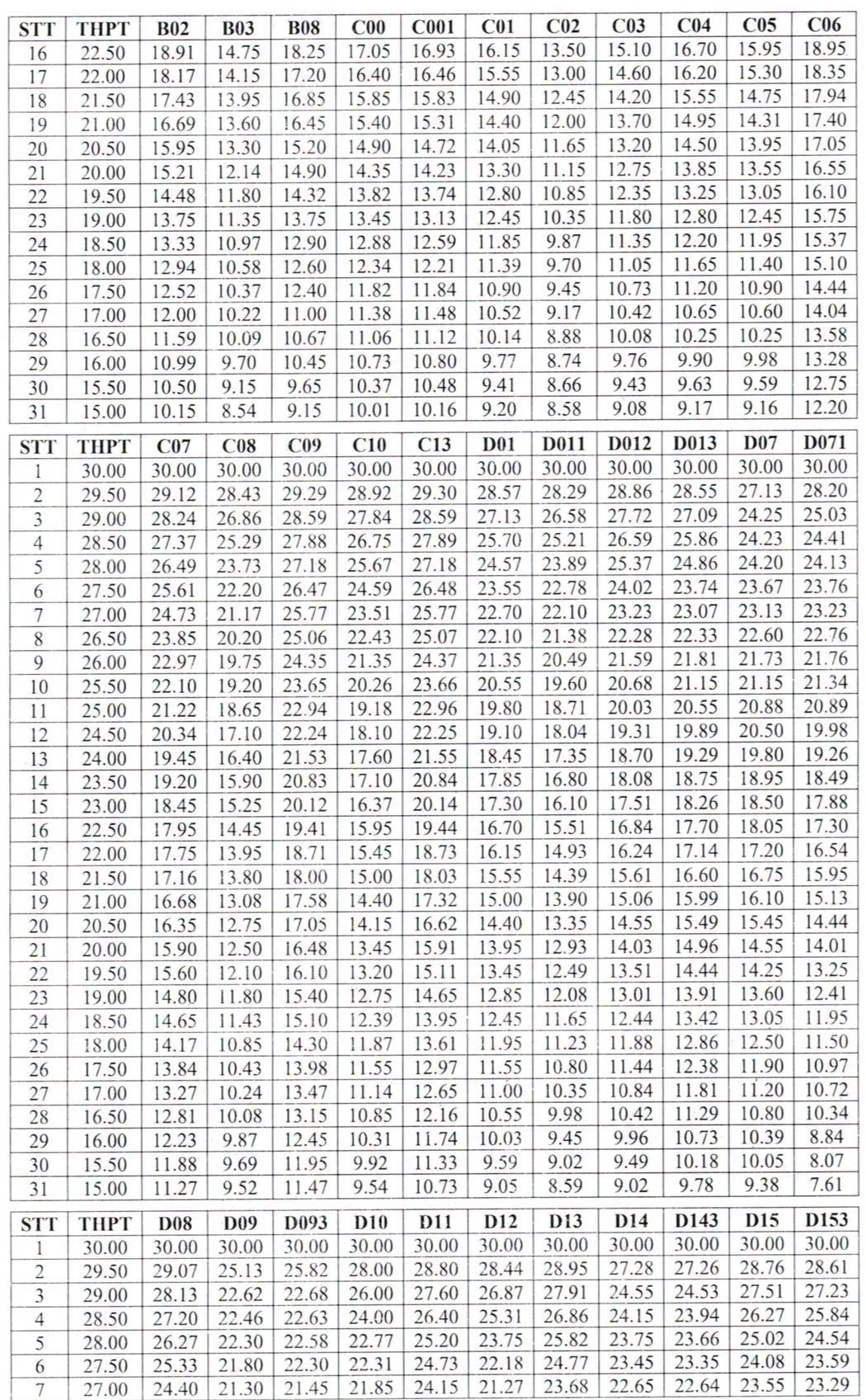 | STT | THPT | B02 | B03 | B08 | C00 | C001 | C01 | C02 | C03 | C04 | C05 | C06 |
|---|---|---|---|---|---|---|---|---|---|---|---|---|
| 16 | 22.50 | 18.91 | 14.75 | 18.25 | 17.05 | 16.93 | 16.15 | 13.50 | 15.10 | 16.70 | 15.95 | 18.95 |
| 17 | 22.00 | 18.17 | 14.15 | 17.20 | 16.40 | 16.46 | 15.55 | 13.00 | 14.60 | 16.20 | 15.30 | 18.35 |
| 18 | 21.50 | 17.43 | 13.95 | 16.85 | 15.85 | 15.83 | 14.90 | 12.45 | 14.20 | 15.55 | 14.75 | 17.94 |
| 19 | 21.00 | 16.69 | 13.60 | 16.45 | 15.40 | 15.31 | 14.40 | 12.00 | 13.70 | 14.95 | 14.31 | 17.40 |
| 20 | 20.50 | 15.95 | 13.30 | 15.20 | 14.90 | 14.72 | 14.05 | 11.65 | 13.20 | 14.50 | 13.95 | 17.05 |
| 21 | 20.00 | 15.21 | 12.14 | 14.90 | 14.35 | 14.23 | 13.30 | 11.15 | 12.75 | 13.85 | 13.55 | 16.55 |
| 22 | 19.50 | 14.48 | 11.80 | 14.32 | 13.82 | 13.74 | 12.80 | 10.85 | 12.35 | 13.25 | 13.05 | 16.10 |
| 23 | 19.00 | 13.75 | 11.35 | 13.75 | 13.45 | 13.13 | 12.45 | 10.35 | 11.80 | 12.80 | 12.45 | 15.75 |
| 24 | 18.50 | 13.33 | 10.97 | 12.90 | 12.88 | 12.59 | 11.85 | 9.87 | 11.35 | 12.20 | 11.95 | 15.37 |
| 25 | 18.00 | 12.94 | 10.58 | 12.60 | 12.34 | 12.21 | 11.39 | 9.70 | 11.05 | 11.65 | 11.40 | 15.10 |
| 26 | 17.50 | 12.52 | 10.37 | 12.40 | 11.82 | 11.84 | 10.90 | 9.45 | 10.73 | 11.20 | 10.90 | 14.44 |
| 27 | 17.00 | 12.00 | 10.22 | 11.00 | 11.38 | 11.48 | 10.52 | 9.17 | 10.42 | 10.65 | 10.60 | 14.04 |
| 28 | 16.50 | 11.59 | 10.09 | 10.67 | 11.06 | 11.12 | 10.14 | 8.88 | 10.08 | 10.25 | 10.25 | 13.58 |
| 29 | 16.00 | 10.99 | 9.70 | 10.45 | 10.73 | 10.80 | 9.77 | 8.74 | 9.76 | 9.90 | 9.98 | 13.28 |
| 30 | 15.50 | 10.50 | 9.15 | 9.65 | 10.37 | 10.48 | 9.41 | 8.66 | 9.43 | 9.63 | 9.59 | 12.75 |
| 31 | 15.00 | 10.15 | 8.54 | 9.15 | 10.01 | 10.16 | 9.20 | 8.58 | 9.08 | 9.17 | 9.16 | 12.20 |

| STT | THPT | C07 | C08 | C09 | C10 | C13 | D01 | D011 | D012 | D013 | D07 | D071 |
|---|---|---|---|---|---|---|---|---|---|---|---|---|
| 1 | 30.00 | 30.00 | 30.00 | 30.00 | 30.00 | 30.00 | 30.00 | 30.00 | 30.00 | 30.00 | 30.00 | 30.00 |
| 2 | 29.50 | 29.12 | 28.43 | 29.29 | 28.92 | 29.30 | 28.57 | 28.29 | 28.86 | 28.55 | 27.13 | 28.20 |
| 3 | 29.00 | 28.24 | 26.86 | 28.59 | 27.84 | 28.59 | 27.13 | 26.58 | 27.72 | 27.09 | 24.25 | 25.03 |
| 4 | 28.50 | 27.37 | 25.29 | 27.88 | 26.75 | 27.89 | 25.70 | 25.21 | 26.59 | 25.86 | 24.23 | 24.41 |
| 5 | 28.00 | 26.49 | 23.73 | 27.18 | 25.67 | 27.18 | 24.57 | 23.89 | 25.37 | 24.86 | 24.20 | 24.13 |
| 6 | 27.50 | 25.61 | 22.20 | 26.47 | 24.59 | 26.48 | 23.55 | 22.78 | 24.02 | 23.74 | 23.67 | 23.76 |
| 7 | 27.00 | 24.73 | 21.17 | 25.77 | 23.51 | 25.77 | 22.70 | 22.10 | 23.23 | 23.07 | 23.13 | 23.23 |
| 8 | 26.50 | 23.85 | 20.20 | 25.06 | 22.43 | 25.07 | 22.10 | 21.38 | 22.28 | 22.33 | 22.60 | 22.76 |
| 9 | 26.00 | 22.97 | 19.75 | 24.35 | 21.35 | 24.37 | 21.35 | 20.49 | 21.59 | 21.81 | 21.73 | 21.76 |
| 10 | 25.50 | 22.10 | 19.20 | 23.65 | 20.26 | 23.66 | 20.55 | 19.60 | 20.68 | 21.15 | 21.15 | 21.34 |
| 11 | 25.00 | 21.22 | 18.65 | 22.94 | 19.18 | 22.96 | 19.80 | 18.71 | 20.03 | 20.55 | 20.88 | 20.89 |
| 12 | 24.50 | 20.34 | 17.10 | 22.24 | 18.10 | 22.25 | 19.10 | 18.04 | 19.31 | 19.89 | 20.50 | 19.98 |
| 13 | 24.00 | 19.45 | 16.40 | 21.53 | 17.60 | 21.55 | 18.45 | 17.35 | 18.70 | 19.29 | 19.80 | 19.26 |
| 14 | 23.50 | 19.20 | 15.90 | 20.83 | 17.10 | 20.84 | 17.85 | 16.80 | 18.08 | 18.75 | 18.95 | 18.49 |
| 15 | 23.00 | 18.45 | 15.25 | 20.12 | 16.37 | 20.14 | 17.30 | 16.10 | 17.51 | 18.26 | 18.50 | 17.88 |
| 16 | 22.50 | 17.95 | 14.45 | 19.41 | 15.95 | 19.44 | 16.70 | 15.51 | 16.84 | 17.70 | 18.05 | 17.30 |
| 17 | 22.00 | 17.75 | 13.95 | 18.71 | 15.45 | 18.73 | 16.15 | 14.93 | 16.24 | 17.14 | 17.20 | 16.54 |
| 18 | 21.50 | 17.16 | 13.80 | 18.00 | 15.00 | 18.03 | 15.55 | 14.39 | 15.61 | 16.60 | 16.75 | 15.95 |
| 19 | 21.00 | 16.68 | 13.08 | 17.58 | 14.40 | 17.32 | 15.00 | 13.90 | 15.06 | 15.99 | 16.10 | 15.13 |
| 20 | 20.50 | 16.35 | 12.75 | 17.05 | 14.15 | 16.62 | 14.40 | 13.35 | 14.55 | 15.49 | 15.45 | 14.44 |
| 21 | 20.00 | 15.90 | 12.50 | 16.48 | 13.45 | 15.91 | 13.95 | 12.93 | 14.03 | 14.96 | 14.55 | 14.01 |
| 22 | 19.50 | 15.60 | 12.10 | 16.10 | 13.20 | 15.11 | 13.45 | 12.49 | 13.51 | 14.44 | 14.25 | 13.25 |
| 23 | 19.00 | 14.80 | 11.80 | 15.40 | 12.75 | 14.65 | 12.85 | 12.08 | 13.01 | 13.91 | 13.60 | 12.41 |
| 24 | 18.50 | 14.65 | 11.43 | 15.10 | 12.39 | 13.95 | 12.45 | 11.65 | 12.44 | 13.42 | 13.05 | 11.95 |
| 25 | 18.00 | 14.17 | 10.85 | 14.30 | 11.87 | 13.61 | 11.95 | 11.23 | 11.88 | 12.86 | 12.50 | 11.50 |
| 26 | 17.50 | 13.84 | 10.43 | 13.98 | 11.55 | 12.97 | 11.55 | 10.80 | 11.44 | 12.38 | 11.90 | 10.97 |
| 27 | 17.00 | 13.27 | 10.24 | 13.47 | 11.14 | 12.65 | 11.00 | 10.35 | 10.84 | 11.81 | 11.20 | 10.72 |
| 28 | 16.50 | 12.81 | 10.08 | 13.15 | 10.85 | 12.16 | 10.55 | 9.98 | 10.42 | 11.29 | 10.80 | 10.34 |
| 29 | 16.00 | 12.23 | 9.87 | 12.45 | 10.31 | 11.74 | 10.03 | 9.45 | 9.96 | 10.73 | 10.39 | 8.84 |
| 30 | 15.50 | 11.88 | 9.69 | 11.95 | 9.92 | 11.33 | 9.59 | 9.02 | 9.49 | 10.18 | 10.05 | 8.07 |
| 31 | 15.00 | 11.27 | 9.52 | 11.47 | 9.54 | 10.73 | 9.05 | 8.59 | 9.02 | 9.78 | 9.38 | 7.61 |

| STT | THPT | D08 | D09 | D093 | D10 | D11 | D12 | D13 | D14 | D143 | D15 | D153 |
|---|---|---|---|---|---|---|---|---|---|---|---|---|
| 1 | 30.00 | 30.00 | 30.00 | 30.00 | 30.00 | 30.00 | 30.00 | 30.00 | 30.00 | 30.00 | 30.00 | 30.00 |
| 2 | 29.50 | 29.07 | 25.13 | 25.82 | 28.00 | 28.80 | 28.44 | 28.95 | 27.28 | 27.26 | 28.76 | 28.61 |
| 3 | 29.00 | 28.13 | 22.62 | 22.68 | 26.00 | 27.60 | 26.87 | 27.91 | 24.55 | 24.53 | 27.51 | 27.23 |
| 4 | 28.50 | 27.20 | 22.46 | 22.63 | 24.00 | 26.40 | 25.31 | 26.86 | 24.15 | 23.94 | 26.27 | 25.84 |
| 5 | 28.00 | 26.27 | 22.30 | 22.58 | 22.77 | 25.20 | 23.75 | 25.82 | 23.75 | 23.66 | 25.02 | 24.54 |
| 6 | 27.50 | 25.33 | 21.80 | 22.30 | 22.31 | 24.73 | 22.18 | 24.77 | 23.45 | 23.35 | 24.08 | 23.59 |
| 7 | 27.00 | 24.40 | 21.30 | 21.45 | 21.85 | 24.15 | 21.27 | 23.68 | 22.65 | 22.64 | 23.55 | 23.29 |